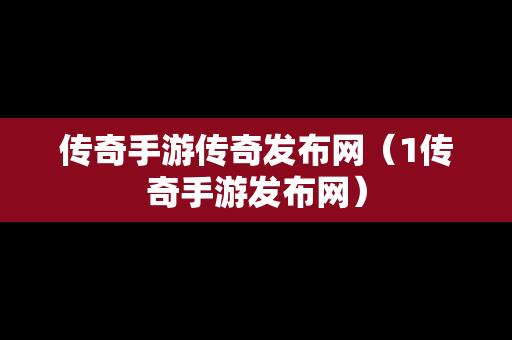 传奇手游传奇发布网（1传奇手游发布网）